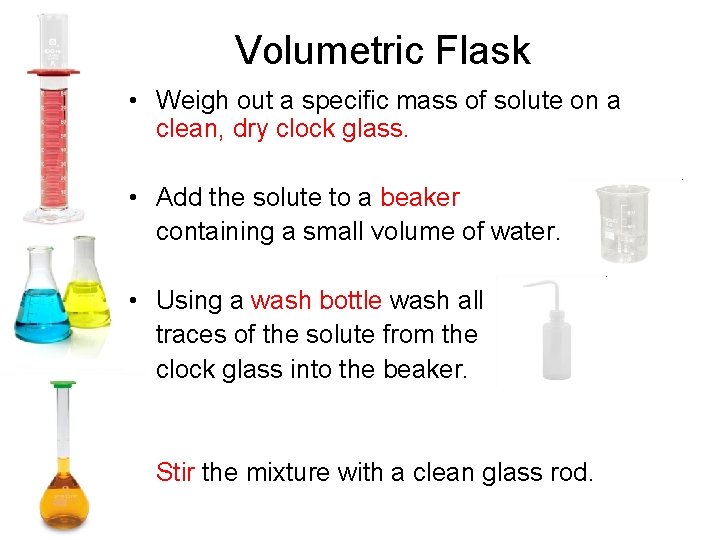 Volumetric Flask

• Weigh out a specific mass of solute on a clean, dry clock glass.

• Add the solute to a beaker containing a small volume of water.

• Using a wash bottle wash all traces of the solute from the clock glass into the beaker.

Stir the mixture with a clean glass rod.